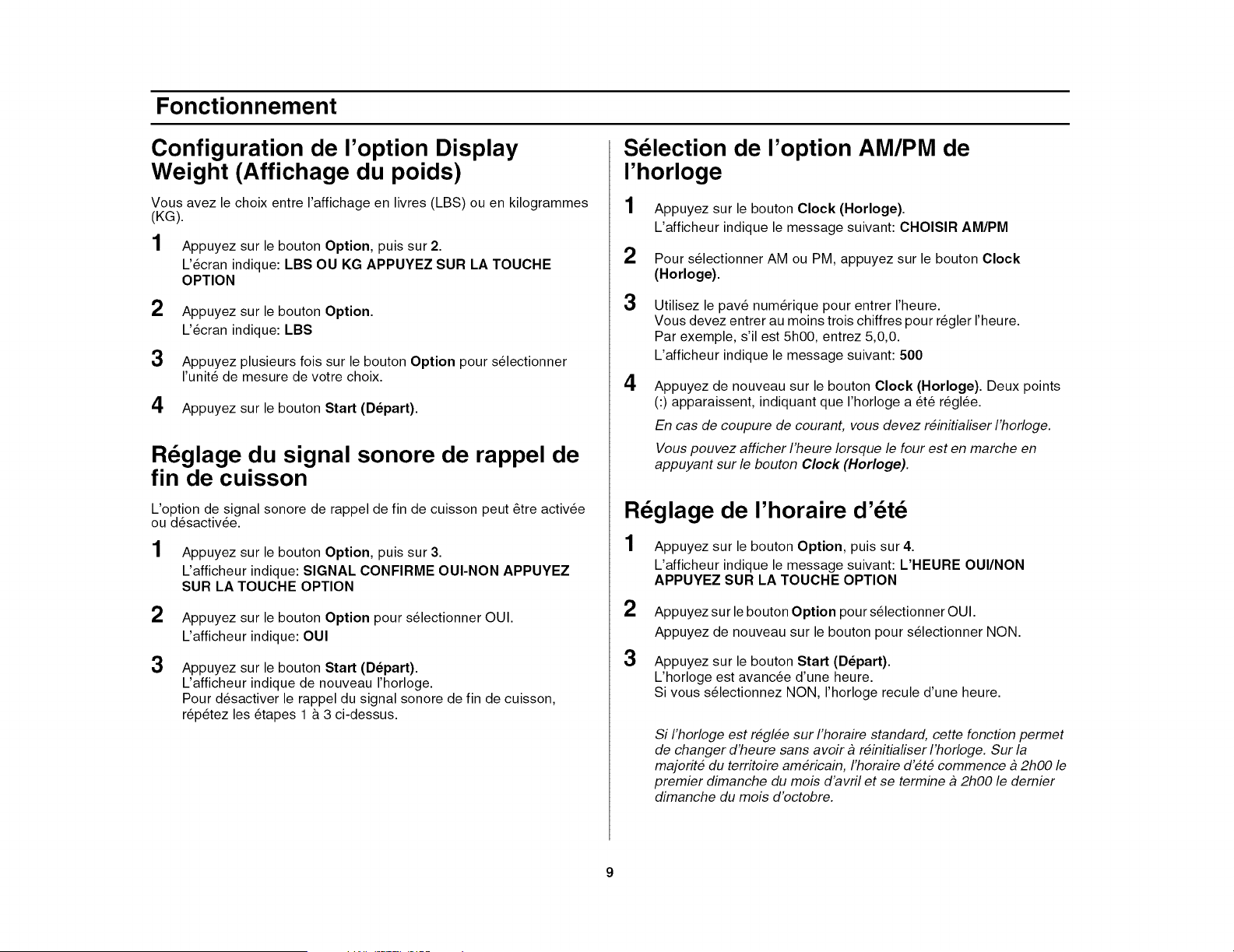 Fonctionnement

Configuration de l'option Display Weight (Affichage du poids)

Vous avez le choix entre l'affichage en livres (LBS) ou en kilogrammes (KG).

1 Appuyez sur le bouton Option, puis sur 2.
L'écran indique: LBS OU KG APPUYEZ SUR LA TOUCHE OPTION

2 Appuyez sur le bouton Option.
L'écran indique: LBS

3 Appuyez plusieurs fois sur le bouton Option pour sélectionner l'unité de mesure de votre choix.

4 Appuyez sur le bouton Start (Départ).

Réglage du signal sonore de rappel de fin de cuisson

L'option de signal sonore de rappel de fin de cuisson peut être activée ou désactivée.

1 Appuyez sur le bouton Option, puis sur 3.
L'afficheur indique: SIGNAL CONFIRME OUI-NON APPUYEZ SUR LA TOUCHE OPTION

2 Appuyez sur le bouton Option pour sélectionner OUI.
L'afficheur indique: OUI

3 Appuyez sur le bouton Start (Départ).
L'afficheur indique de nouveau l'horloge.
Pour désactiver le rappel du signal sonore de fin de cuisson, répétez les étapes 1 à 3 ci-dessus.

Sélection de l'option AM/PM de l'horloge

1 Appuyez sur le bouton Clock (Horloge).
L'afficheur indique le message suivant: CHOISIR AM/PM

2 Pour sélectionner AM ou PM, appuyez sur le bouton Clock (Horloge).

3 Utilisez le pavé numérique pour entrer l'heure.
Vous devez entrer au moins trois chiffres pour régler l'heure.
Par exemple, s'il est 5h00, entrez 5,0,0.
L'afficheur indique le message suivant: 500

4 Appuyez de nouveau sur le bouton Clock (Horloge). Deux points (:) apparaissent, indiquant que l'horloge a été réglée.

En cas de coupure de courant, vous devez réinitialiser l'horloge.

Vous pouvez afficher l'heure lorsque le four est en marche en appuyant sur le bouton Clock (Horloge).

Réglage de l'horaire d'été

1 Appuyez sur le bouton Option, puis sur 4.
L'afficheur indique le message suivant: L'HEURE OUI/NON APPUYEZ SUR LA TOUCHE OPTION

2 Appuyez sur le bouton Option pour sélectionner OUI.
Appuyez de nouveau sur le bouton pour sélectionner NON.

3 Appuyez sur le bouton Start (Départ).
L'horloge est avancée d'une heure.
Si vous sélectionnez NON, l'horloge recule d'une heure.

Si l'horloge est réglée sur l'horaire standard, cette fonction permet de changer d'heure sans avoir à réinitialiser l'horloge. Sur la majorité du territoire américain, l'horaire d'été commence à 2h00 le premier dimanche du mois d'avril et se termine à 2h00 le dernier dimanche du mois d'octobre.

9